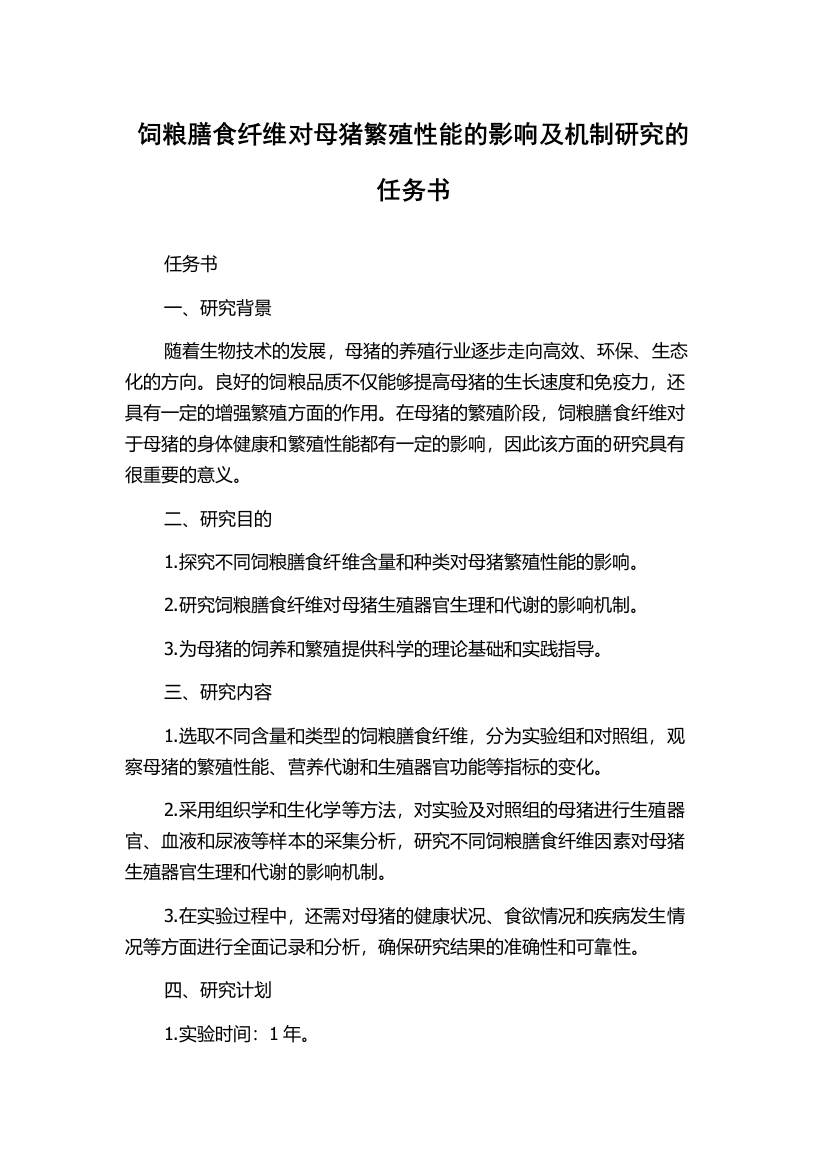 饲粮膳食纤维对母猪繁殖性能的影响及机制研究的任务书

任务书

一、研究背景

随着生物技术的发展，母猪的养殖行业逐步走向高效、环保、生态化的方向。良好的饲粮品质不仅能够提高母猪的生长速度和免疫力，还具有一定的增强繁殖方面的作用。在母猪的繁殖阶段，饲粮膳食纤维对于母猪的身体健康和繁殖性能都有一定的影响，因此该方面的研究具有很重要的意义。

二、研究目的

1.探究不同饲粮膳食纤维含量和种类对母猪繁殖性能的影响。

2.研究饲粮膳食纤维对母猪生殖器官生理和代谢的影响机制。

3.为母猪的饲养和繁殖提供科学的理论基础和实践指导。

三、研究内容

1.选取不同含量和类型的饲粮膳食纤维，分为实验组和对照组，观察母猪的繁殖性能、营养代谢和生殖器官功能等指标的变化。

2.采用组织学和生化学等方法，对实验及对照组的母猪进行生殖器官、血液和尿液等样本的采集分析，研究不同饲粮膳食纤维因素对母猪生殖器官生理和代谢的影响机制。

3.在实验过程中，还需对母猪的健康状况、食欲情况和疾病发生情况等方面进行全面记录和分析，确保研究结果的准确性和可靠性。

四、研究计划

1.实验时间：1年。